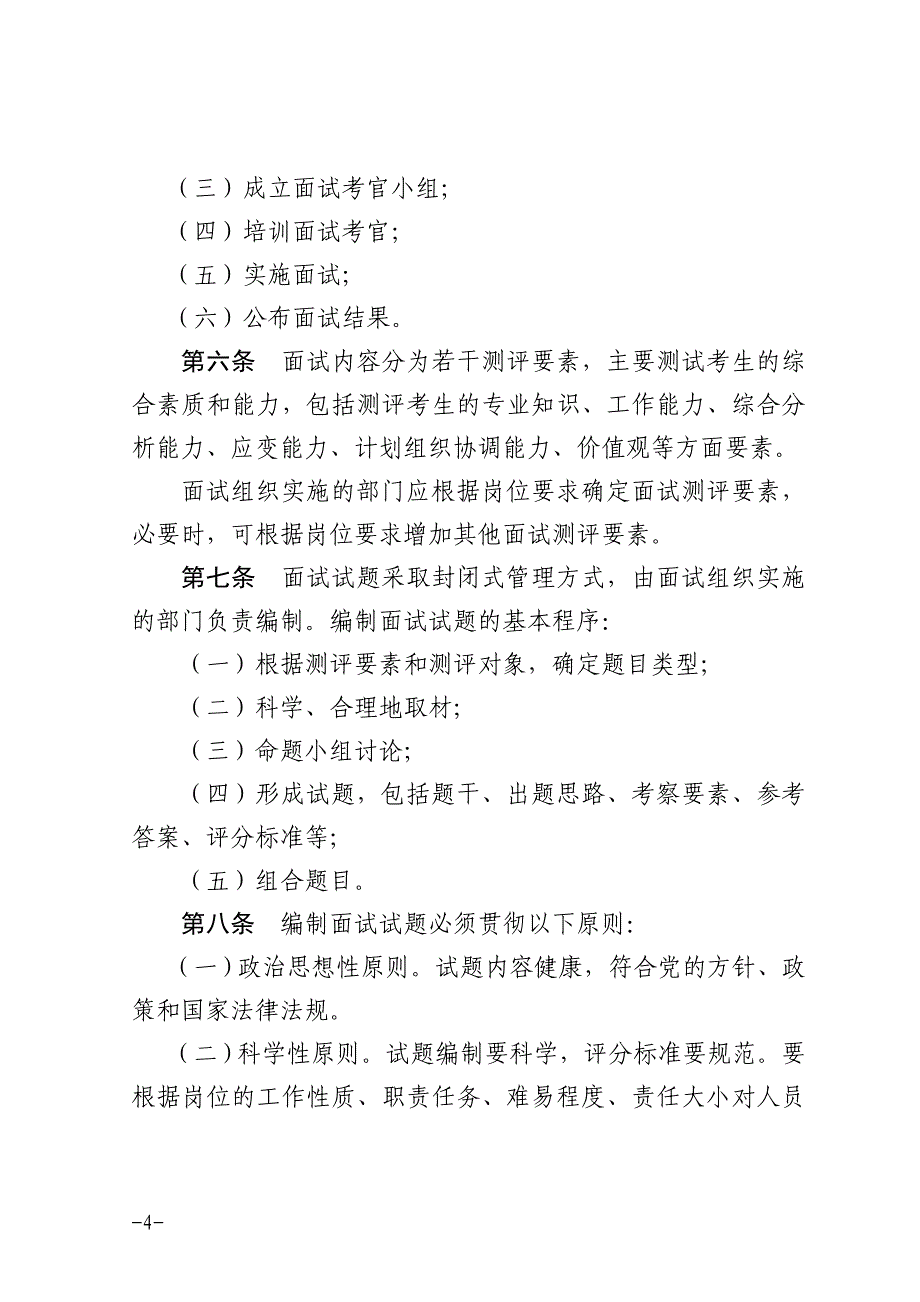 （三）成立面试考官小组；

（四）培训面试考官；

（五）实施面试；

（六）公布面试结果。

第六条　面试内容分为若干测评要素，主要测试考生的综合素质和能力，包括测评考生的专业知识、工作能力、综合分析能力、应变能力、计划组织协调能力、价值观等方面要素。

面试组织实施的部门应根据岗位要求确定面试测评要素，必要时，可根据岗位要求增加其他面试测评要素。

第七条　面试试题采取封闭式管理方式，由面试组织实施的部门负责编制。编制面试试题的基本程序：

（一）根据测评要素和测评对象，确定题目类型；

（二）科学、合理地取材；

（三）命题小组讨论；

（四）形成试题，包括题干、出题思路、考察要素、参考答案、评分标准等；

（五）组合题目。

第八条　编制面试试题必须贯彻以下原则：

（一）政治思想性原则。试题内容健康，符合党的方针、政策和国家法律法规。

（二）科学性原则。试题编制要科学，评分标准要规范。要根据岗位的工作性质、职责任务、难易程度、责任大小对人员

－4－